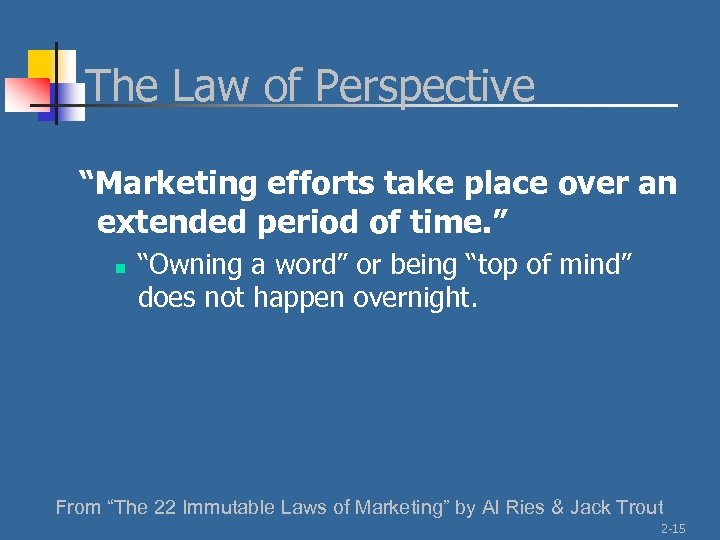 The Law of Perspective

“Marketing efforts take place over an extended period of time.”

“Owning a word” or being “top of mind” does not happen overnight.

From “The 22 Immutable Laws of Marketing” by Al Ries & Jack Trout

2-15